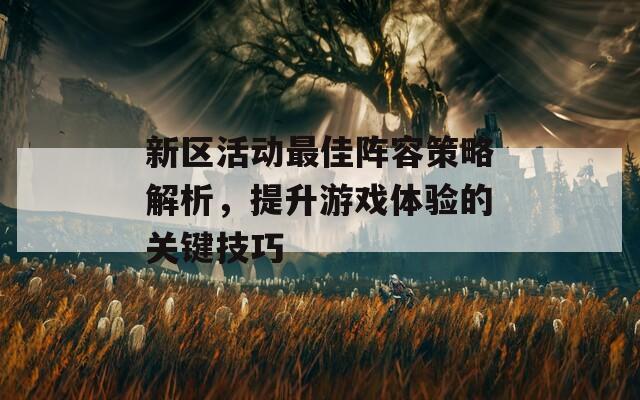 新区活动最佳阵容策略解析，提升游戏体验的关键技巧